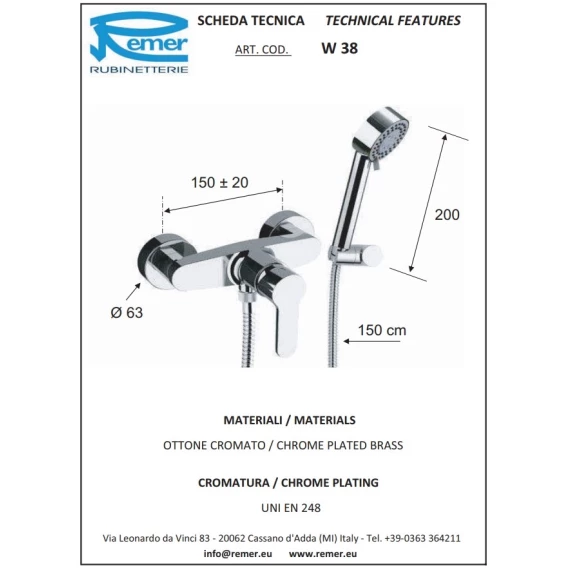 Remer
RUBINETTERIE

SCHEDA TECNICA TECHNICAL FEATURES

ART. COD. W 38

150 ± 20

200

Ø 63

150 cm

MATERIALI / MATERIALS

OTTONE CROMATO / CHROME PLATED BRASS

CROMATURA / CHROME PLATING

UNI EN 248

Via Leonardo da Vinci 83 - 20062 Cassano d'Adda (MI) Italy - Tel. +39-0363 364211

info@remer.eu www.remer.eu